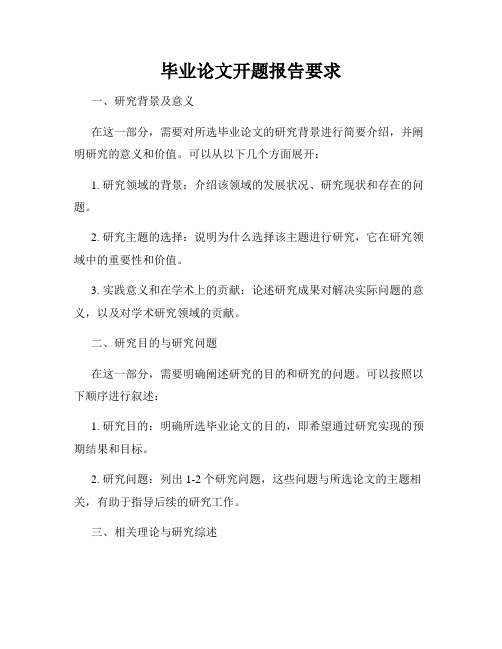 毕业论文开题报告要求

一、研究背景及意义

在这一部分，需要对所选毕业论文的研究背景进行简要介绍，并阐明研究的意义和价值。可以从以下几个方面展开：

1. 研究领域的背景：介绍该领域的发展状况、研究现状和存在的问题。

2. 研究主题的选择：说明为什么选择该主题进行研究，它在研究领域中的重要性和价值。

3. 实践意义和在学术上的贡献：论述研究成果对解决实际问题的意义，以及对学术研究领域的贡献。

二、研究目的与研究问题

在这一部分，需要明确阐述研究的目的和研究的问题。可以按照以下顺序进行叙述：

1. 研究目的：明确所选毕业论文的目的，即希望通过研究实现的预期结果和目标。

2. 研究问题：列出 1-2 个研究问题，这些问题与所选论文的主题相关，有助于指导后续的研究工作。

三、相关理论与研究综述